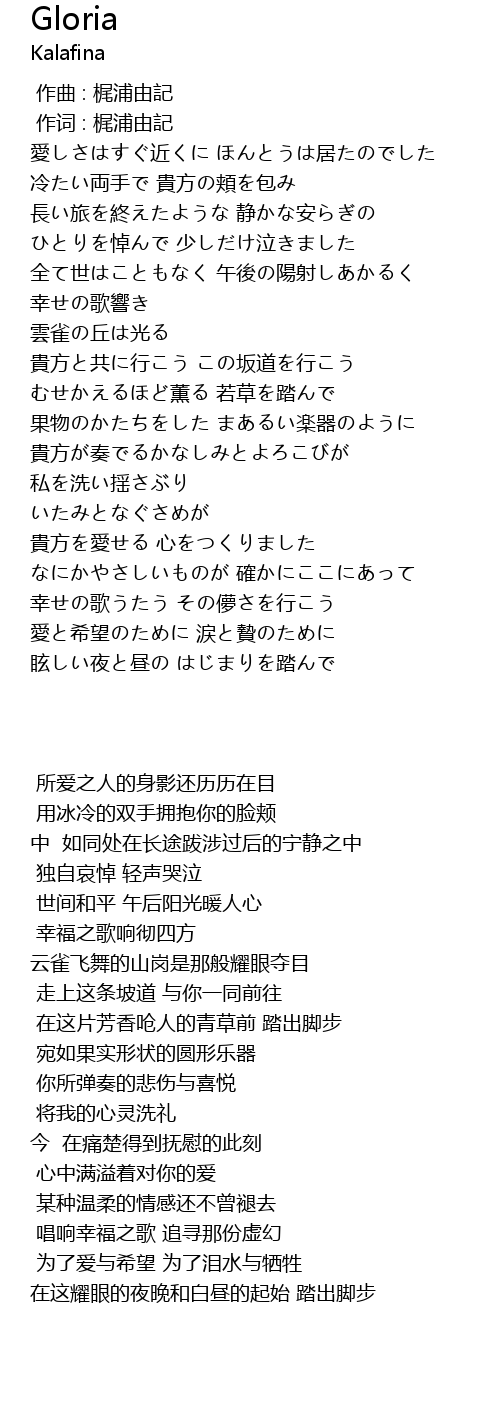 Gloria
Kalafina

作曲 : 梶浦由記
作词 : 梶浦由記
愛しさはすぐ近くに ほんとうは居たのでした
冷たい両手で 貴方の頬を包み
長い旅を終えたような 静かな安らぎの
ひとりを悼んで 少しだけ泣きました
全て世はこともなく 午後の陽射しあかるく
幸せの歌響き
雲雀の丘は光る
貴方と共に行こう この坂道を行こう
むせかえるほど薫る 若草を踏んで
果物のかたちをした まあるい楽器のように
貴方が奏でるかなしみとよろこびが
私を洗い揺さぶり
いたみとなぐさめが
貴方を愛せる 心をつくりました
なにかやさしいものが 確かにここにあって
幸せの歌うたう その儚さを行こう
愛と希望のために 涙と贄のために
眩しい夜と昼の はじまりを踏んで

所爱之人的身影还历历在目
用冰冷的双手拥抱你的脸颊
中 如同处在长途跋涉过后的宁静之中
独自哀悼 轻声哭泣
世间和平 午后阳光暖人心
幸福之歌响彻四方
云雀飞舞的山岗是那般耀眼夺目
走上这条坡道 与你一同前往
在这片芳香呛人的青草前 踏出脚步
宛如果实形状的圆形乐器
你所弹奏的悲伤与喜悦
将我的心灵洗礼
今 在痛楚得到抚慰的此刻
心中满溢着对你的爱
某种温柔的情感还不曾褪去
唱响幸福之歌 追寻那份虚幻
为了爱与希望 为了泪水与牺牲
在这耀眼的夜晚和白昼的起始 踏出脚步